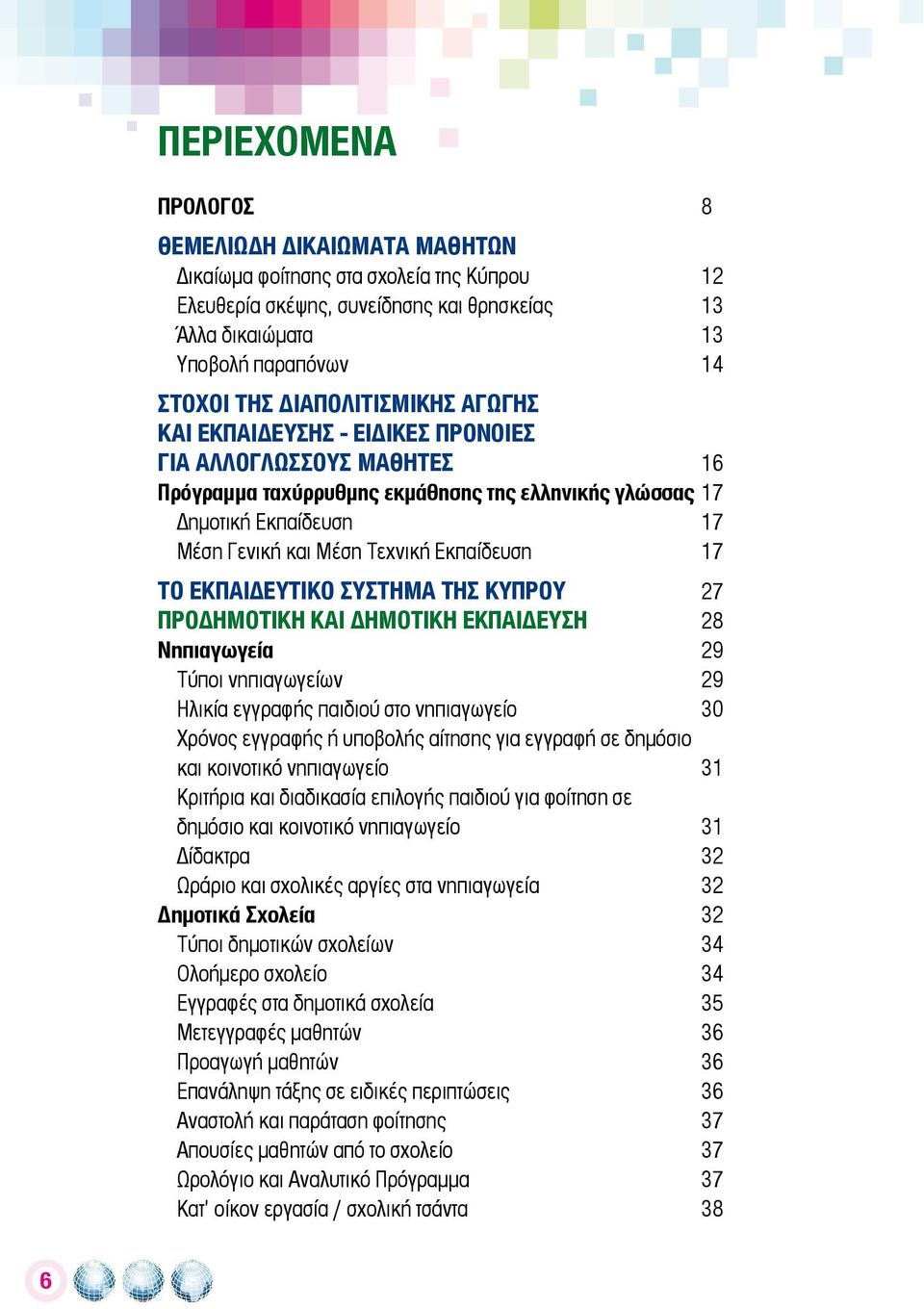 ΠΕΡΙΕΧΟΜΕΝΑ

ΠΡΟΛΟΓΟΣ 8

ΘΕΜΕΛΙΩΔΗ ΔΙΚΑΙΩΜΑΤΑ ΜΑΘΗΤΩΝ
Δικαίωμα φοίτησης στα σχολεία της Κύπρου 12
Ελευθερία σκέψης, συνείδησης και θρησκείας 13
Άλλα δικαιώματα 13
Υποβολή παραπόνων 14

ΣΤΟΧΟΙ ΤΗΣ ΔΙΑΠΟΛΙΤΙΣΜΙΚΗΣ ΑΓΩΓΗΣ ΚΑΙ ΕΚΠΑΙΔΕΥΣΗΣ - ΕΙΔΙΚΕΣ ΠΡΟΝΟΙΕΣ ΓΙΑ ΑΛΛΟΓΛΩΣΣΟΥΣ ΜΑΘΗΤΕΣ 16
Πρόγραμμα ταχύρρυθμης εκμάθησης της ελληνικής γλώσσας 17
Δημοτική Εκπαίδευση 17
Μέση Γενική και Μέση Τεχνική Εκπαίδευση 17

ΤΟ ΕΚΠΑΙΔΕΥΤΙΚΟ ΣΥΣΤΗΜΑ ΤΗΣ ΚΥΠΡΟΥ 27
ΠΡΟΔΗΜΟΤΙΚΗ ΚΑΙ ΔΗΜΟΤΙΚΗ ΕΚΠΑΙΔΕΥΣΗ 28
Νηπιαγωγεία 29
Τύποι νηπιαγωγείων 29
Ηλικία εγγραφής παιδιού στο νηπιαγωγείο 30
Χρόνος εγγραφής ή υποβολής αίτησης για εγγραφή σε δημόσιο και κοινοτικό νηπιαγωγείο 31
Κριτήρια και διαδικασία επιλογής παιδιού για φοίτηση σε δημόσιο και κοινοτικό νηπιαγωγείο 31
Δίδακτρα 32
Ωράριο και σχολικές αργίες στα νηπιαγωγεία 32
Δημοτικά Σχολεία 32
Τύποι δημοτικών σχολείων 34
Ολοήμερο σχολείο 34
Εγγραφές στα δημοτικά σχολεία 35
Μετεγγραφές μαθητών 36
Προαγωγή μαθητών 36
Επανάληψη τάξης σε ειδικές περιπτώσεις 36
Αναστολή και παράταση φοίτησης 37
Απουσίες μαθητών από το σχολείο 37
Ωρολόγιο και Αναλυτικό Πρόγραμμα 37
Κατ' οίκον εργασία / σχολική τσάντα 38

6